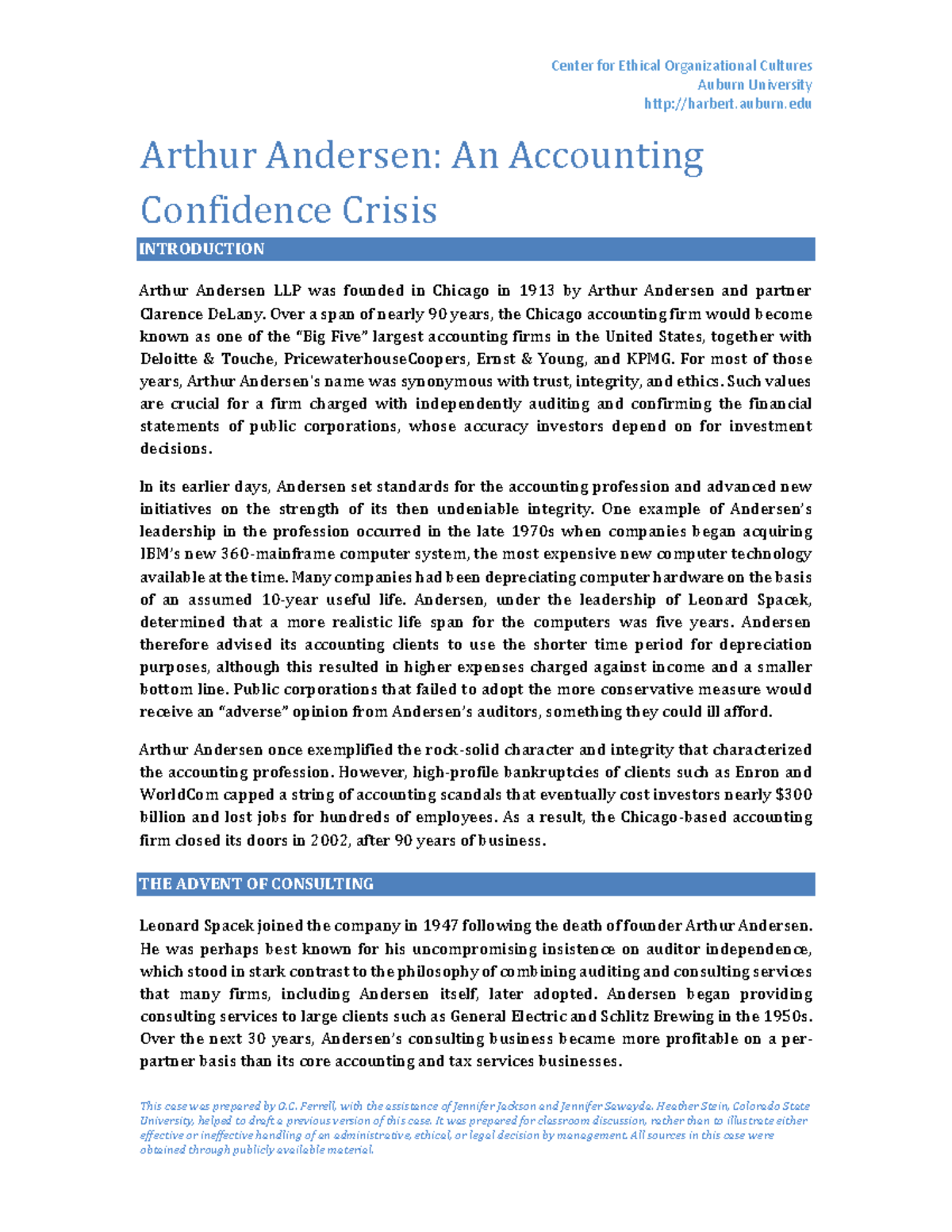 Center for Ethical Organizational Cultures
Auburn University
http://harbert.auburn.edu

Arthur Andersen: An Accounting Confidence Crisis

INTRODUCTION

Arthur Andersen LLP was founded in Chicago in 1913 by Arthur Andersen and partner Clarence DeLany. Over a span of nearly 90 years, the Chicago accounting firm would become known as one of the "Big Five" largest accounting firms in the United States, together with Deloitte & Touche, PricewaterhouseCoopers, Ernst & Young, and KPMG. For most of those years, Arthur Andersen's name was synonymous with trust, integrity, and ethics. Such values are crucial for a firm charged with independently auditing and confirming the financial statements of public corporations, whose accuracy investors depend on for investment decisions.

In its earlier days, Andersen set standards for the accounting profession and advanced new initiatives on the strength of its then undeniable integrity. One example of Andersen's leadership in the profession occurred in the late 1970s when companies began acquiring IBM's new 360-mainframe computer system, the most expensive new computer technology available at the time. Many companies had been depreciating computer hardware on the basis of an assumed 10-year useful life. Andersen, under the leadership of Leonard Spacek, determined that a more realistic life span for the computers was five years. Andersen therefore advised its accounting clients to use the shorter time period for depreciation purposes, although this resulted in higher expenses charged against income and a smaller bottom line. Public corporations that failed to adopt the more conservative measure would receive an "adverse" opinion from Andersen's auditors, something they could ill afford.

Arthur Andersen once exemplified the rock-solid character and integrity that characterized the accounting profession. However, high-profile bankruptcies of clients such as Enron and WorldCom capped a string of accounting scandals that eventually cost investors nearly $300 billion and lost jobs for hundreds of employees. As a result, the Chicago-based accounting firm closed its doors in 2002, after 90 years of business.

THE ADVENT OF CONSULTING

Leonard Spacek joined the company in 1947 following the death of founder Arthur Andersen. He was perhaps best known for his uncompromising insistence on auditor independence, which stood in stark contrast to the philosophy of combining auditing and consulting services that many firms, including Andersen itself, later adopted. Andersen began providing consulting services to large clients such as General Electric and Schlitz Brewing in the 1950s. Over the next 30 years, Andersen's consulting business became more profitable on a per-partner basis than its core accounting and tax services businesses.

This case was prepared by O.C. Ferrell, with the assistance of Jennifer Jackson and Jennifer Sawayda. Heather Stein, Colorado State University, helped to draft a previous version of this case. It was prepared for classroom discussion, rather than to illustrate either effective or ineffective handling of an administrative, ethical, or legal decision by management. All sources in this case were obtained through publicly available material.